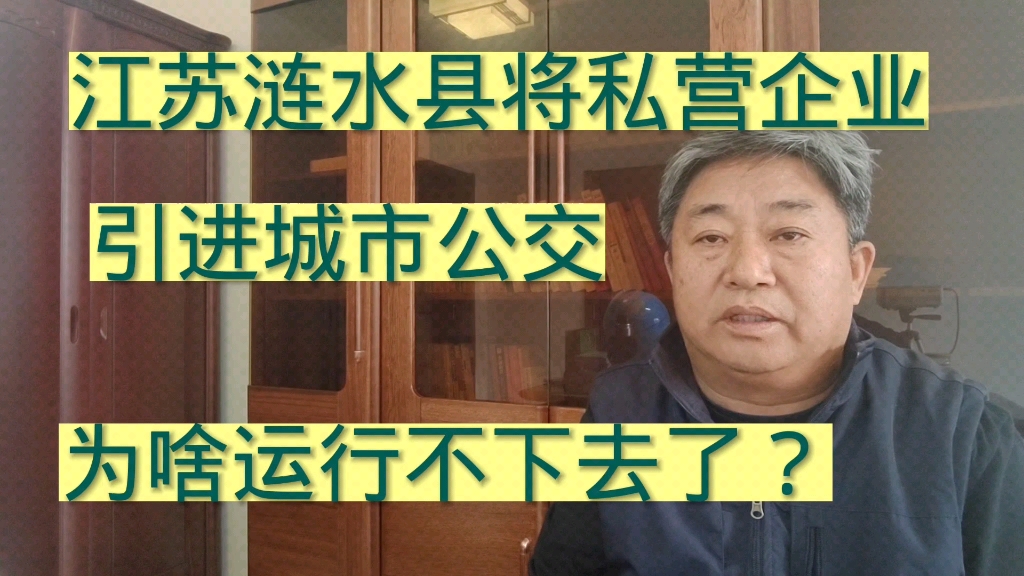 江苏涟水县将私营企业

引进城市公交

为啥运行不下去了？